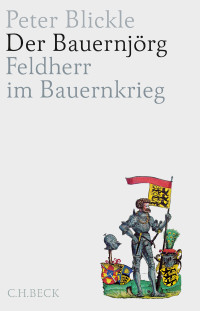 Peter Blickle
Der Bauernjörg
Feldherr im Bauernkrieg

C.H.BECK